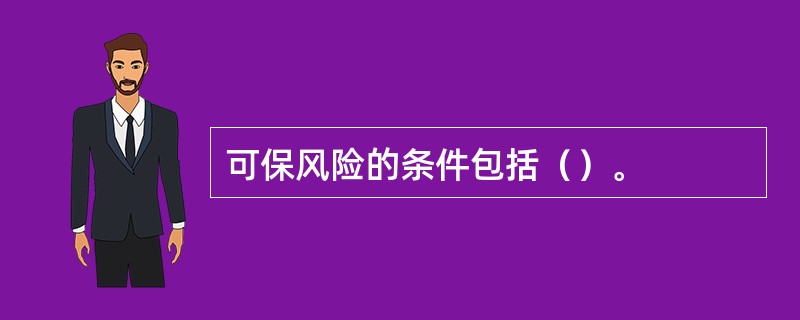 可保风险的条件包括（）。